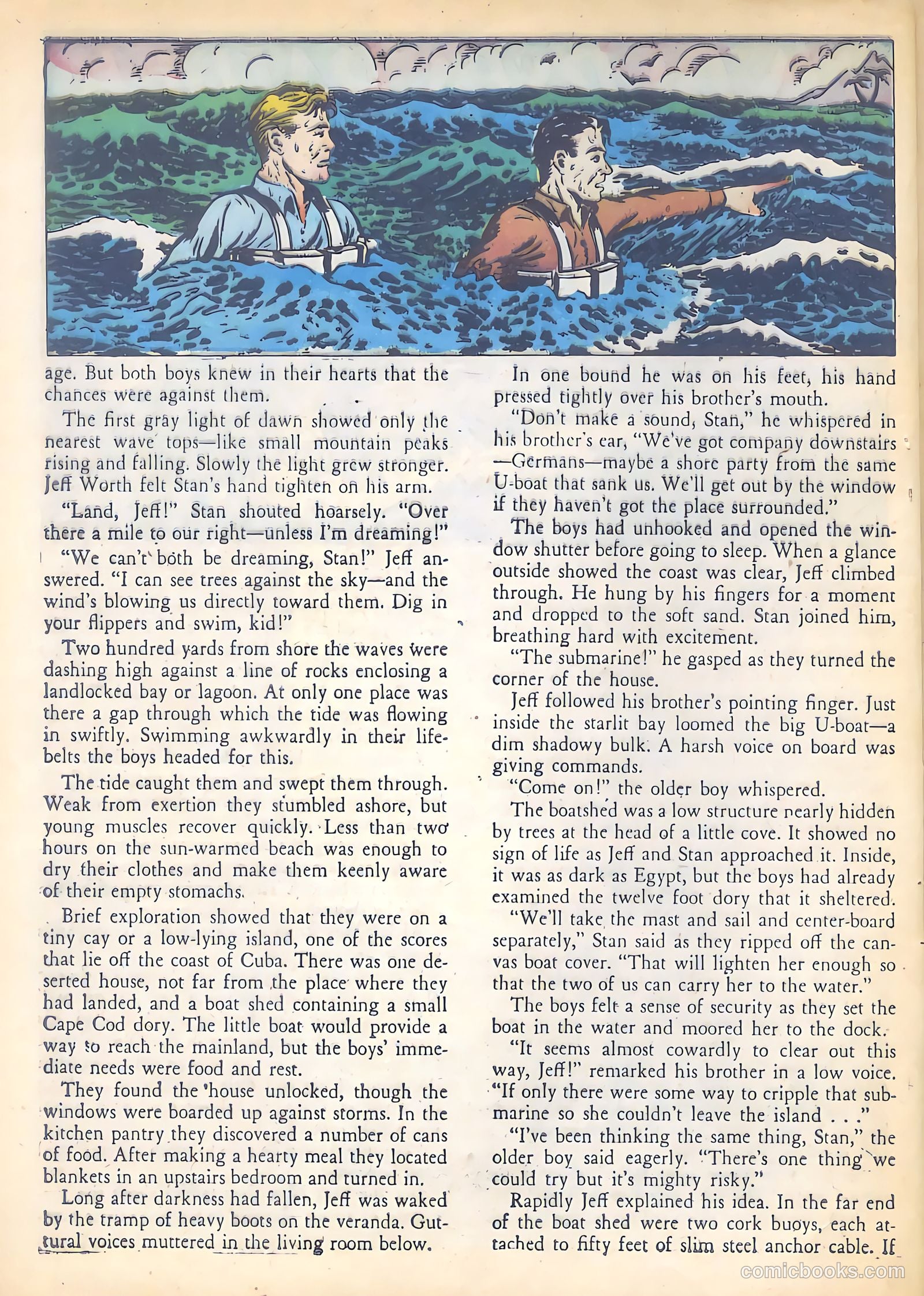 age. But both boys knew in their hearts that the chances were against them.

The first gray light of dawn showed only the nearest wave tops—like small mountain peaks rising and falling. Slowly the light grew stronger. Jeff Worth felt Stan's hand tighten on his arm.

"Land, Jeff!" Stan shouted hoarsely. "Over there a mile to our right—unless I'm dreaming!"

"We can't both be dreaming, Stan!" Jeff answered. "I can see trees against the sky—and the wind's blowing us directly toward them. Dig in your flippers and swim, kid!"

Two hundred yards from shore the waves were dashing high against a line of rocks enclosing a landlocked bay or lagoon. At only one place was there a gap through which the tide was flowing in swiftly. Swimming awkwardly in their lifebelts the boys headed for this.

The tide caught them and swept them through. Weak from exertion they stumbled ashore, but young muscles recover quickly. Less than two hours on the sun-warmed beach was enough to dry their clothes and make them keenly aware of their empty stomachs.

Brief exploration showed that they were on a tiny cay or a low-lying island, one of the scores that lie off the coast of Cuba. There was one deserted house, not far from the place where they had landed, and a boat shed containing a small Cape Cod dory. The little boat would provide a way to reach the mainland, but the boys' immediate needs were food and rest.

They found the house unlocked, though the windows were boarded up against storms. In the kitchen pantry they discovered a number of cans of food. After making a hearty meal they located blankets in an upstairs bedroom and turned in.

Long after darkness had fallen, Jeff was waked by the tramp of heavy boots on the veranda. Guttural voices muttered in the living room below.

In one bound he was on his feet, his hand pressed tightly over his brother's mouth.

"Don't make a sound, Stan," he whispered in his brother's ear, "We've got company downstairs—Germans—maybe a shore party from the same U-boat that sank us. We'll get out by the window if they haven't got the place surrounded."

The boys had unhooked and opened the window shutter before going to sleep. When a glance outside showed the coast was clear, Jeff climbed through. He hung by his fingers for a moment and dropped to the soft sand. Stan joined him, breathing hard with excitement.

"The submarine!" he gasped as they turned the corner of the house.

Jeff followed his brother's pointing finger. Just inside the starlit bay loomed the big U-boat—a dim shadowy bulk. A harsh voice on board was giving commands.

"Come on!" the older boy whispered.

The boatshed was a low structure nearly hidden by trees at the head of a little cove. It showed no sign of life as Jeff and Stan approached it. Inside, it was as dark as Egypt, but the boys had already examined the twelve foot dory that it sheltered.

"We'll take the mast and sail and center-board separately," Stan said as they ripped off the canvas boat cover. "That will lighten her enough so that the two of us can carry her to the water."

The boys felt a sense of security as they set the boat in the water and moored her to the dock.

"It seems almost cowardly to clear out this way, Jeff!" remarked his brother in a low voice. "If only there were some way to cripple that submarine so she couldn't leave the island . . ."

"I've been thinking the same thing, Stan," the older boy said eagerly. "There's one thing we could try but it's mighty risky."

Rapidly Jeff explained his idea. In the far end of the boat shed were two cork buoys, each attached to fifty feet of slim steel anchor cable. If

comicbooks.com